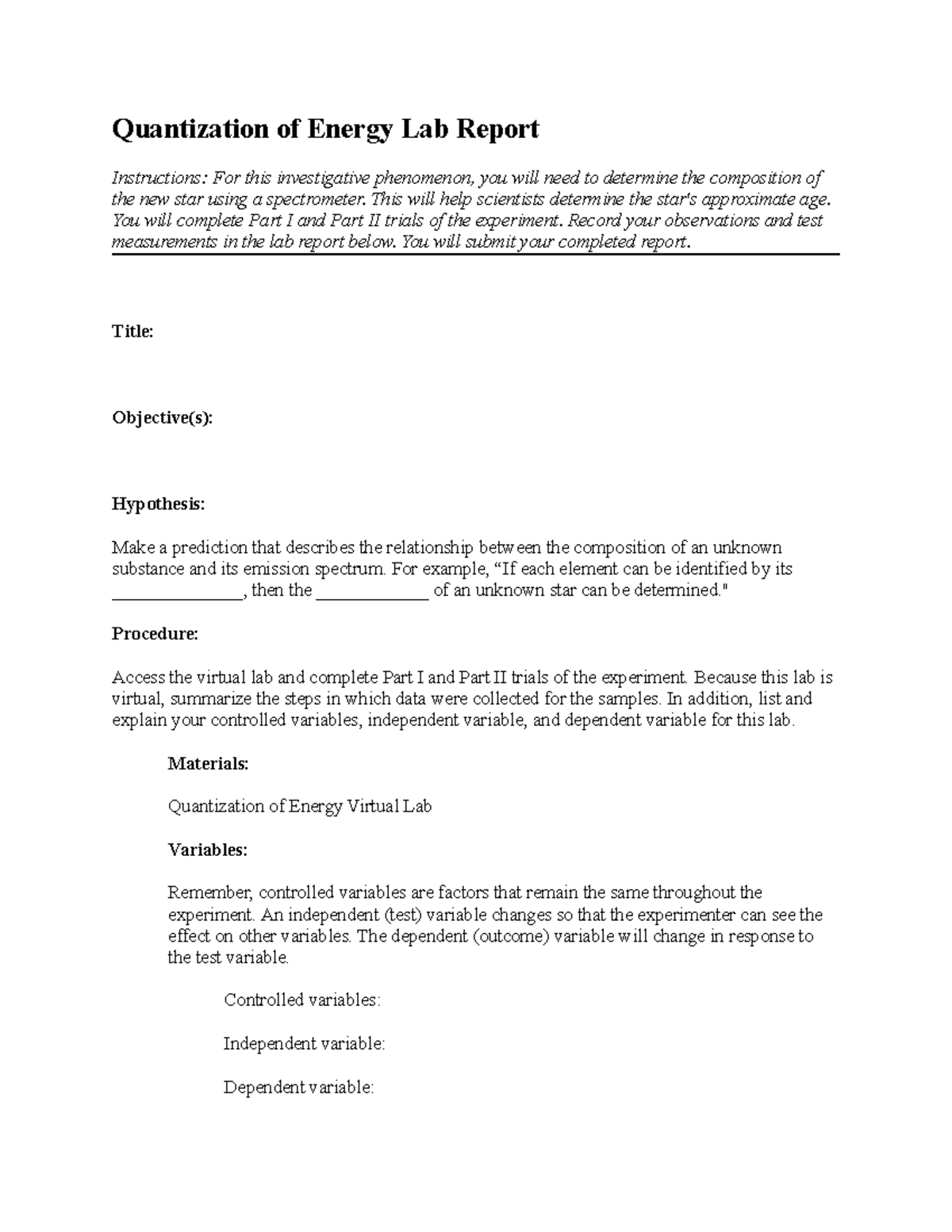 Quantization of Energy Lab Report

Instructions: For this investigative phenomenon, you will need to determine the composition of the new star using a spectrometer. This will help scientists determine the star's approximate age. You will complete Part I and Part II trials of the experiment. Record your observations and test measurements in the lab report below. You will submit your completed report.

Title:

Objective(s):

Hypothesis:

Make a prediction that describes the relationship between the composition of an unknown substance and its emission spectrum. For example, “If each element can be identified by its _______________, then the _____________ of an unknown star can be determined."

Procedure:

Access the virtual lab and complete Part I and Part II trials of the experiment. Because this lab is virtual, summarize the steps in which data were collected for the samples. In addition, list and explain your controlled variables, independent variable, and dependent variable for this lab.

Materials:

Quantization of Energy Virtual Lab

Variables:

Remember, controlled variables are factors that remain the same throughout the experiment. An independent (test) variable changes so that the experimenter can see the effect on other variables. The dependent (outcome) variable will change in response to the test variable.

Controlled variables:

Independent variable:

Dependent variable: